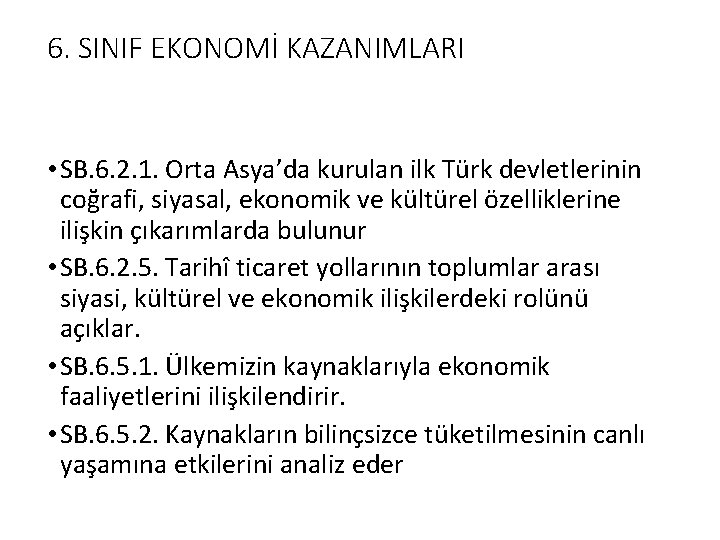 6. SINIF EKONOMİ KAZANIMLARI

• SB.6.2.1. Orta Asya’da kurulan ilk Türk devletlerinin coğrafi, siyasal, ekonomik ve kültürel özelliklerine ilişkin çıkarımlarda bulunur

• SB.6.2.5. Tarihî ticaret yollarının toplumlar arası siyasi, kültürel ve ekonomik ilişkilerdeki rolünü açıklar.

• SB.6.5.1. Ülkemizin kaynaklarıyla ekonomik faaliyetlerini ilişkilendirir.

• SB.6.5.2. Kaynakların bilinçsizce tüketilmesinin canlı yaşamına etkilerini analiz eder